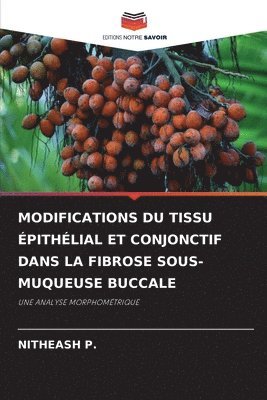 EDITIONS NOTRE SAVOIR

MODIFICATIONS DU TISSU ÉPITHÉLIAL ET CONJONCTIF DANS LA FIBROSE SOUS-MUQUEUSE BUCCALE

UNE ANALYSE MORPHOMÉTRIQUE

NITHEASH P.